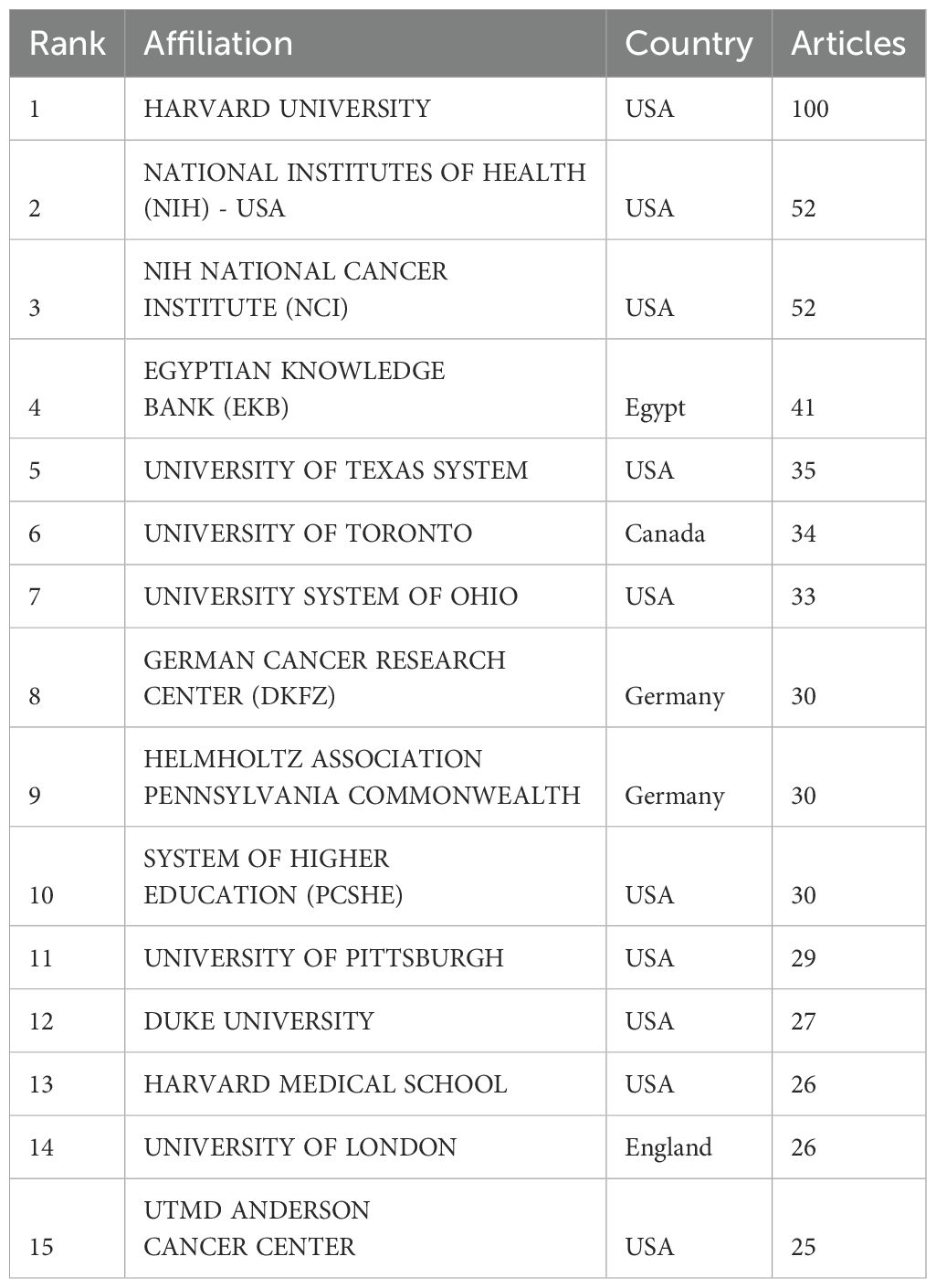 | Rank | Affiliation | Country | Articles |
|---|---|---|---|
| 1 | HARVARD UNIVERSITY | USA | 100 |
| 2 | NATIONAL INSTITUTES OF HEALTH (NIH) - USA | USA | 52 |
| 3 | NIH NATIONAL CANCER INSTITUTE (NCI) | USA | 52 |
| 4 | EGYPTIAN KNOWLEDGE BANK (EKB) | Egypt | 41 |
| 5 | UNIVERSITY OF TEXAS SYSTEM | USA | 35 |
| 6 | UNIVERSITY OF TORONTO | Canada | 34 |
| 7 | UNIVERSITY SYSTEM OF OHIO | USA | 33 |
| 8 | GERMAN CANCER RESEARCH CENTER (DKFZ) | Germany | 30 |
| 9 | HELMHOLTZ ASSOCIATION PENNSYLVANIA COMMONWEALTH | Germany | 30 |
| 10 | SYSTEM OF HIGHER EDUCATION (PCSHE) | USA | 30 |
| 11 | UNIVERSITY OF PITTSBURGH | USA | 29 |
| 12 | DUKE UNIVERSITY | USA | 27 |
| 13 | HARVARD MEDICAL SCHOOL | USA | 26 |
| 14 | UNIVERSITY OF LONDON | England | 26 |
| 15 | UTMD ANDERSON CANCER CENTER | USA | 25 |